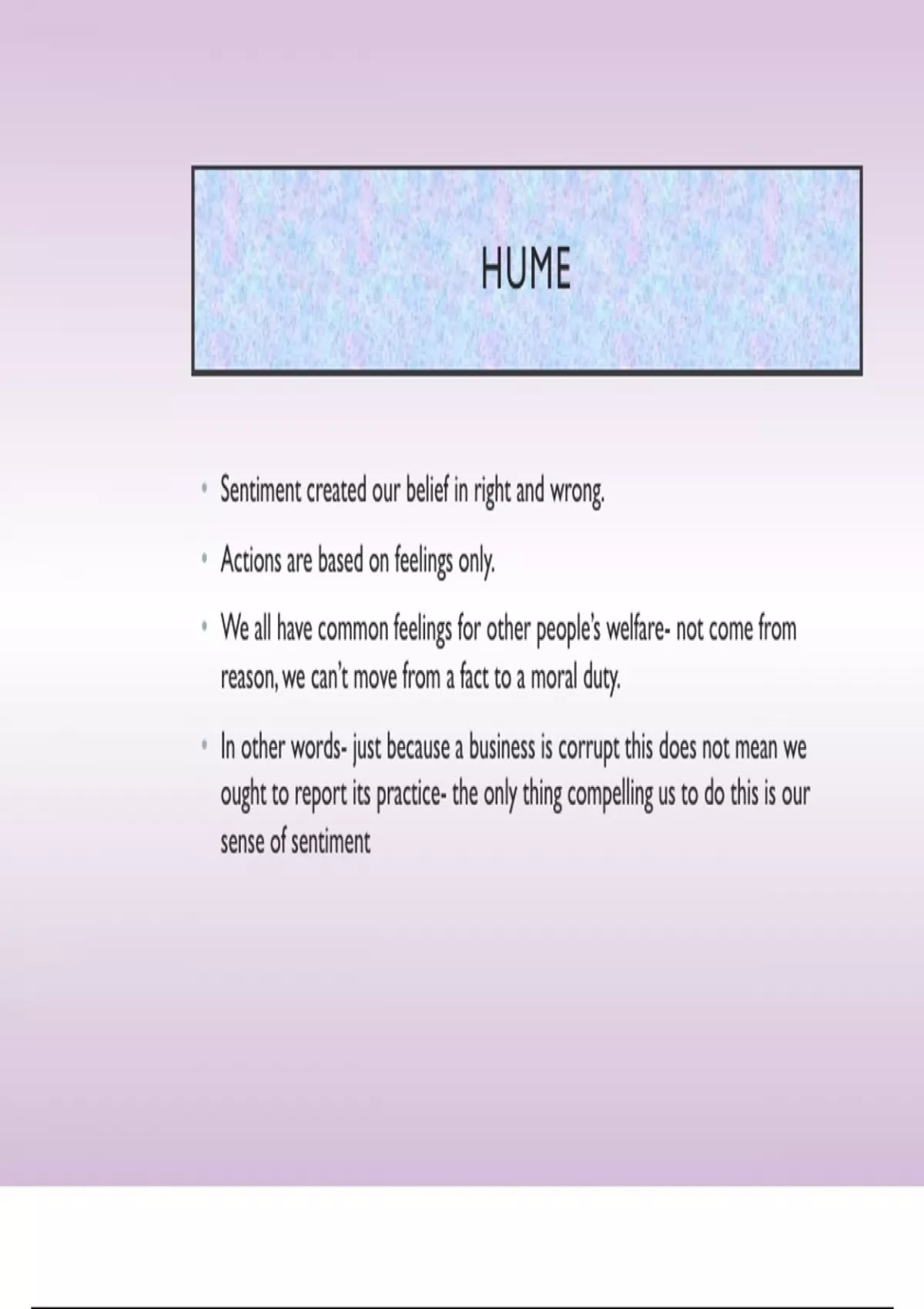 HUME

• Sentiment created our belief in right and wrong.

• Actions are based on feelings only.

• We all have common feelings for other people's welfare- not come from reason, we can't move from a fact to a moral duty.

• In other words- just because a business is corrupt this does not mean we ought to report its practice- the only thing compelling us to do this is our sense of sentiment